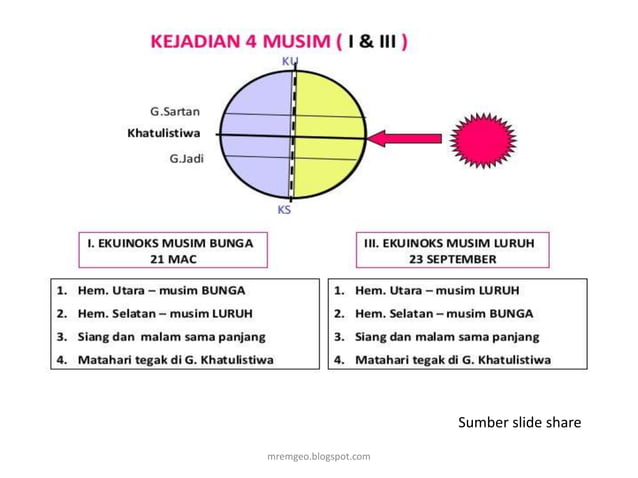 KEJADIAN 4 MUSIM ( I & III )

KU

G.Sartan

Khatulistiwa

G.Jadi

KS

I. EKUINOKS MUSIM BUNGA
21 MAC

1. Hem. Utara – musim BUNGA
2. Hem. Selatan – musim LURUH
3. Siang dan malam sama panjang
4. Matahari tegak di G. Khatulistiwa

III. EKUINOKS MUSIM LURUH
23 SEPTEMBER

1. Hem. Utara – musim LURUH
2. Hem. Selatan – musim BUNGA
3. Siang dan malam sama panjang
4. Matahari tegak di G. Khatulistiwa

Sumber slide share

mremgeo.blogspot.com